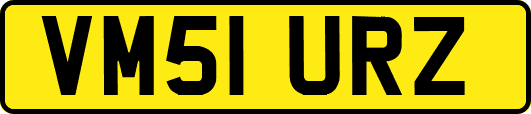 VM51 URZ